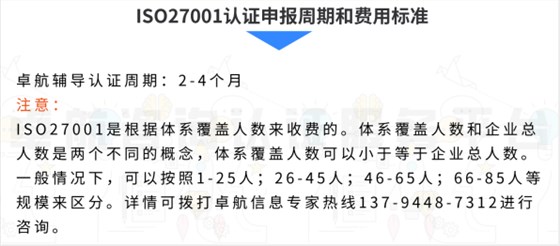 ISO27001认证申报周期和费用标准

卓航辅导认证周期：2-4个月

注意：

ISO27001是根据体系覆盖人数来收费的。体系覆盖人数和企业总人数是两个不同的概念，体系覆盖人数可以小于等于企业总人数。一般情况下，可以按照1-25人；26-45人；46-65人；66-85人等规模来区分。详情可拨打卓航信息专家热线137-9448-7312进行咨询。